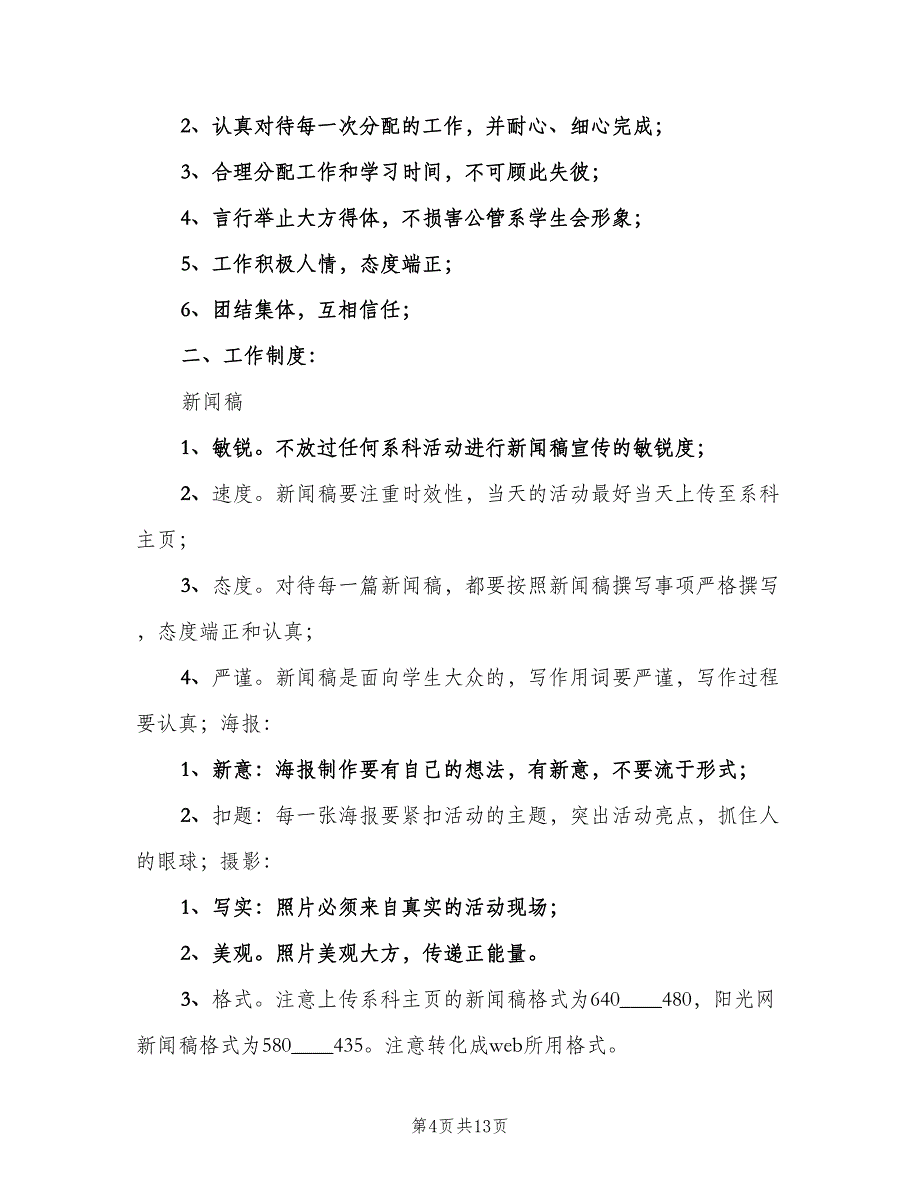 2、认真对待每一次分配的工作，并耐心、细心完成；

3、合理分配工作和学习时间，不可顾此失彼；

4、言行举止大方得体，不损害公管系学生会形象；

5、工作积极人情，态度端正；

6、团结集体，互相信任；

二、工作制度：

新闻稿

1、敏锐。不放过任何系科活动进行新闻稿宣传的敏锐度；

2、速度。新闻稿要注重时效性，当天的活动最好当天上传至系科主页；

3、态度。对待每一篇新闻稿，都要按照新闻稿撰写事项严格撰写，态度端正和认真；

4、严谨。新闻稿是面向学生大众的，写作用词要严谨，写作过程要认真；海报：

1、新意：海报制作要有自己的想法，有新意，不要流于形式；

2、扣题：每一张海报要紧扣活动的主题，突出活动亮点，抓住人的眼球；摄影：

1、写实：照片必须来自真实的活动现场；

2、美观。照片美观大方，传递正能量。

3、格式。注意上传系科主页的新闻稿格式为640____480，阳光网新闻稿格式为580____435。注意转化成web所用格式。

第4页共13页